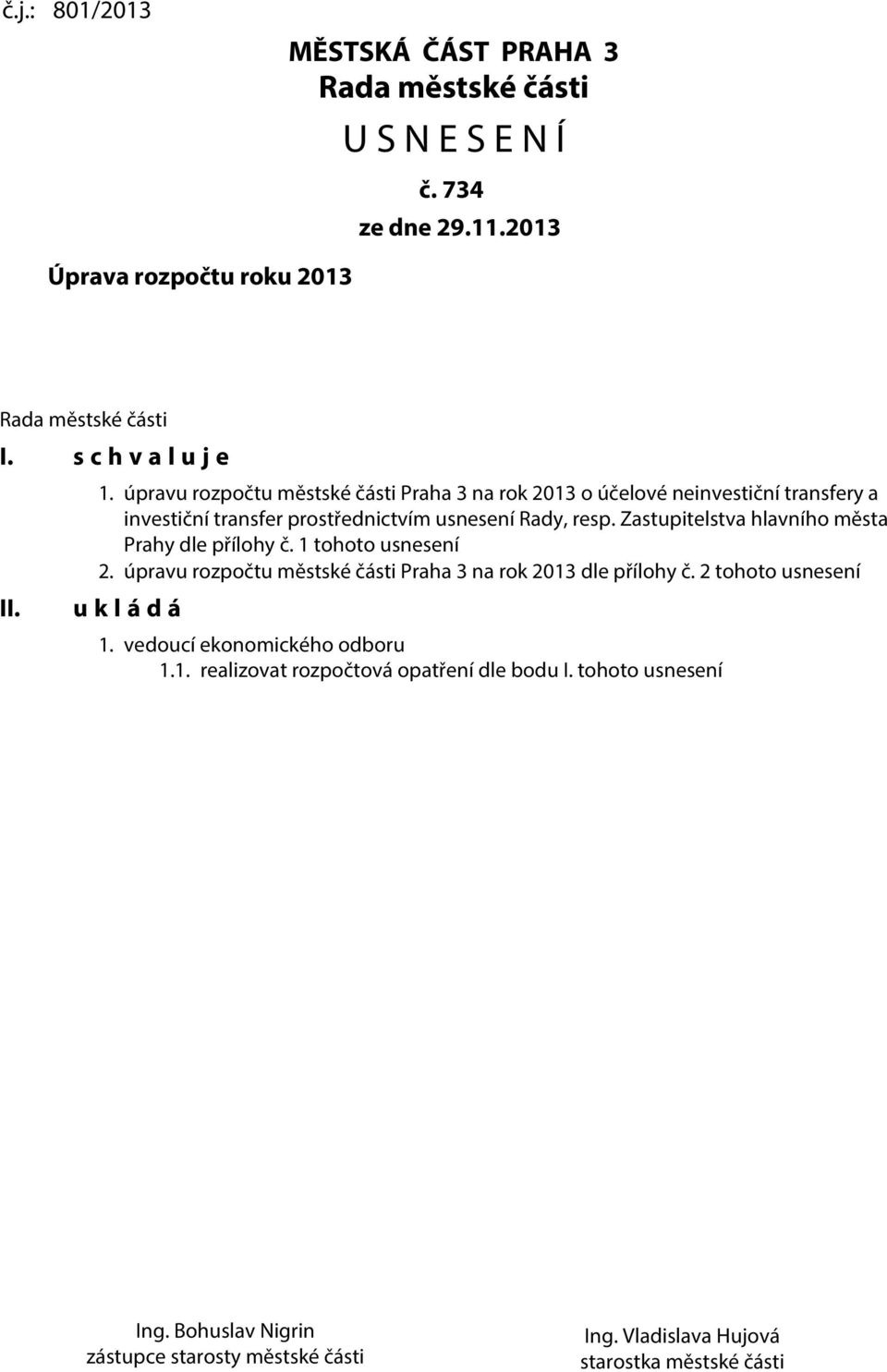 č.j.: 801/2013

MĚSTSKÁ ČÁST PRAHA 3
Rada městské části
U S N E S E N Í
č. 734
ze dne 29.11.2013

Úprava rozpočtu roku 2013

Rada městské části
I. s c h v a l u j e
1. úpravu rozpočtu městské části Praha 3 na rok 2013 o účelové neinvestiční transfery a investiční transfer prostřednictvím usnesení Rady, resp. Zastupitelstva hlavního města Prahy dle přílohy č. 1 tohoto usnesení
2. úpravu rozpočtu městské části Praha 3 na rok 2013 dle přílohy č. 2 tohoto usnesení
II. u k l á d á
1. vedoucí ekonomického odboru
1.1. realizovat rozpočtová opatření dle bodu I. tohoto usnesení

Ing. Bohuslav Nigrin
zástupce starosty městské části

Ing. Vladislava Hujová
starostka městské části